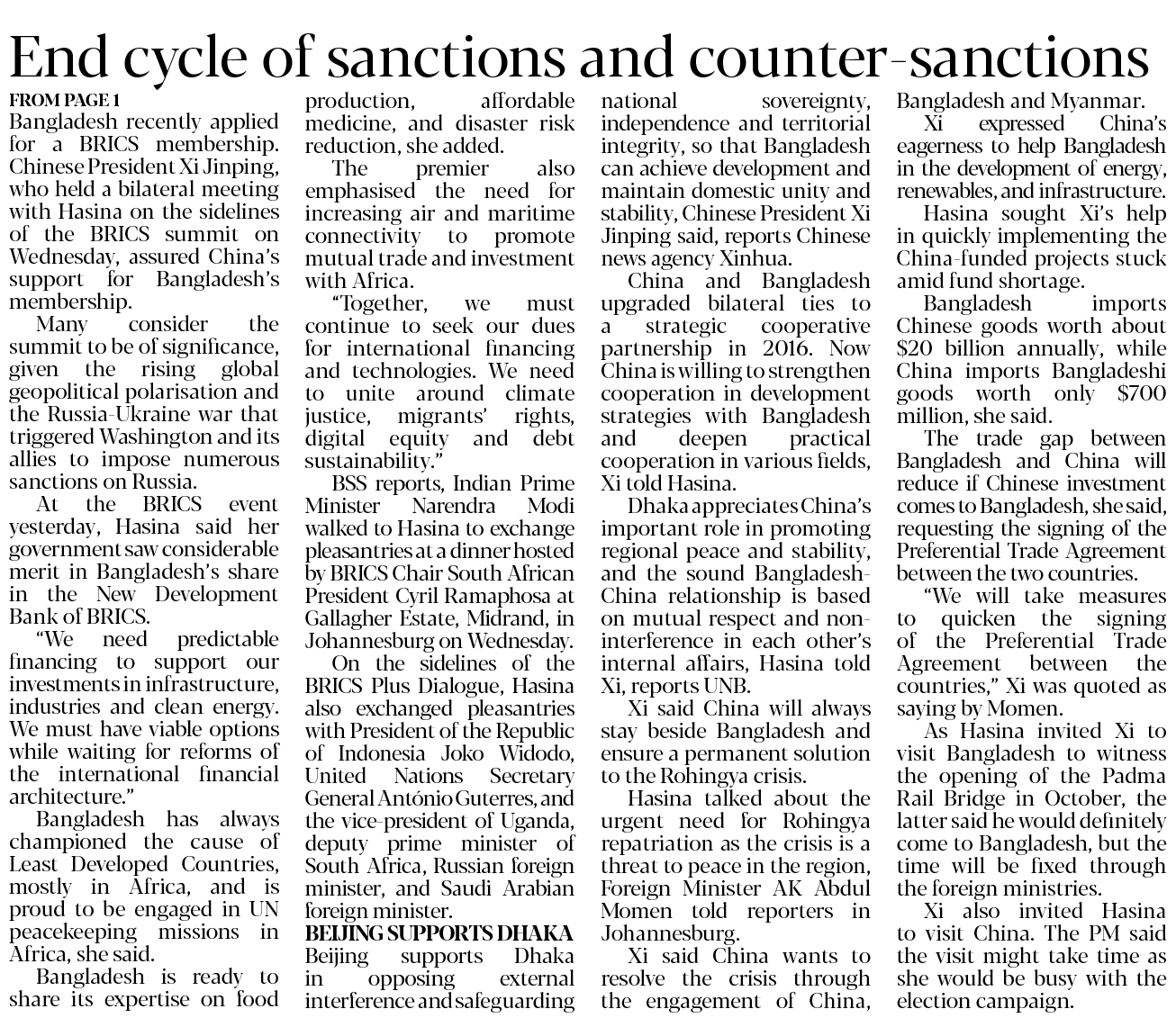 End cycle of sanctions and counter-sanctions

FROM PAGE 1
Bangladesh recently applied for a BRICS membership. Chinese President Xi Jinping, who held a bilateral meeting with Hasina on the sidelines of the BRICS summit on Wednesday, assured China's support for Bangladesh's membership.

Many consider the summit to be of significance, given the rising global geopolitical polarisation and the Russia-Ukraine war that triggered Washington and its allies to impose numerous sanctions on Russia.

At the BRICS event yesterday, Hasina said her government saw considerable merit in Bangladesh's share in the New Development Bank of BRICS.

"We need predictable financing to support our investments in infrastructure, industries and clean energy. We must have viable options while waiting for reforms of the international financial architecture."

Bangladesh has always championed the cause of Least Developed Countries, mostly in Africa, and is proud to be engaged in UN peacekeeping missions in Africa, she said.

Bangladesh is ready to share its expertise on food production, affordable medicine, and disaster risk reduction, she added.

The premier also emphasised the need for increasing air and maritime connectivity to promote mutual trade and investment with Africa.

"Together, we must continue to seek our dues for international financing and technologies. We need to unite around climate justice, migrants' rights, digital equity and debt sustainability."

BSS reports, Indian Prime Minister Narendra Modi walked to Hasina to exchange pleasantries at a dinner hosted by BRICS Chair South African President Cyril Ramaphosa at Gallagher Estate, Midrand, in Johannesburg on Wednesday.

On the sidelines of the BRICS Plus Dialogue, Hasina also exchanged pleasantries with President of the Republic of Indonesia Joko Widodo, United Nations Secretary General António Guterres, and the vice-president of Uganda, deputy prime minister of South Africa, Russian foreign minister, and Saudi Arabian foreign minister.

BEIJING SUPPORTS DHAKA
Beijing supports Dhaka in opposing external interference and safeguarding national sovereignty, independence and territorial integrity, so that Bangladesh can achieve development and maintain domestic unity and stability, Chinese President Xi Jinping said, reports Chinese news agency Xinhua.

China and Bangladesh upgraded bilateral ties to a strategic cooperative partnership in 2016. Now China is willing to strengthen cooperation in development strategies with Bangladesh and deepen practical cooperation in various fields, Xi told Hasina.

Dhaka appreciates China's important role in promoting regional peace and stability, and the sound Bangladesh-China relationship is based on mutual respect and non-interference in each other's internal affairs, Hasina told Xi, reports UNB.

Xi said China will always stay beside Bangladesh and ensure a permanent solution to the Rohingya crisis.

Hasina talked about the urgent need for Rohingya repatriation as the crisis is a threat to peace in the region, Foreign Minister AK Abdul Momen told reporters in Johannesburg.

Xi said China wants to resolve the crisis through the engagement of China, Bangladesh and Myanmar.

Xi expressed China's eagerness to help Bangladesh in the development of energy, renewables, and infrastructure.

Hasina sought Xi's help in quickly implementing the China-funded projects stuck amid fund shortage.

Bangladesh imports Chinese goods worth about $20 billion annually, while China imports Bangladeshi goods worth only $700 million, she said.

The trade gap between Bangladesh and China will reduce if Chinese investment comes to Bangladesh, she said, requesting the signing of the Preferential Trade Agreement between the two countries.

"We will take measures to quicken the signing of the Preferential Trade Agreement between the countries," Xi was quoted as saying by Momen.

As Hasina invited Xi to visit Bangladesh to witness the opening of the Padma Rail Bridge in October, the latter said he would definitely come to Bangladesh, but the time will be fixed through the foreign ministries.

Xi also invited Hasina to visit China. The PM said the visit might take time as she would be busy with the election campaign.